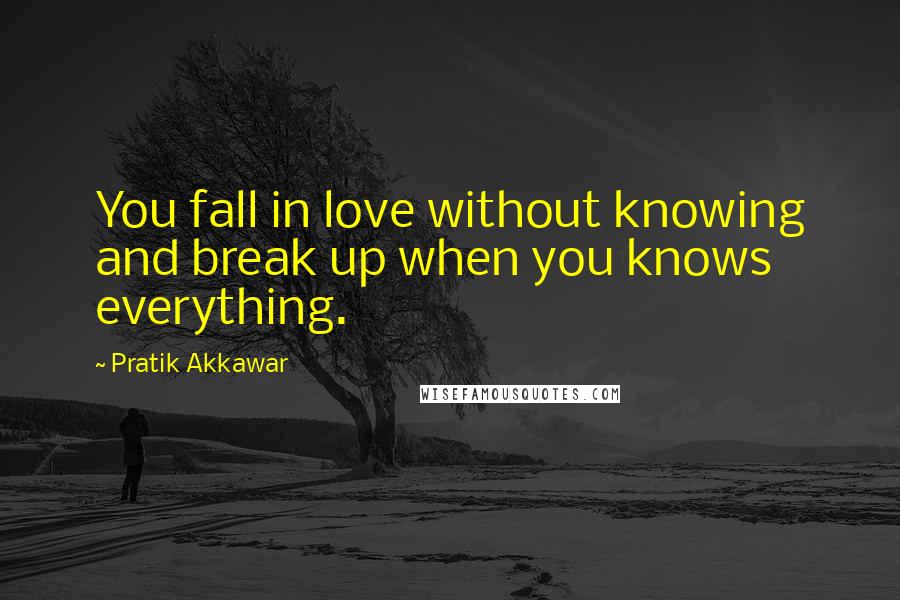 You fall in love without knowing and break up when you knows everything.

~ Pratik Akkawar

WISEFAMOUSQUOTES.COM